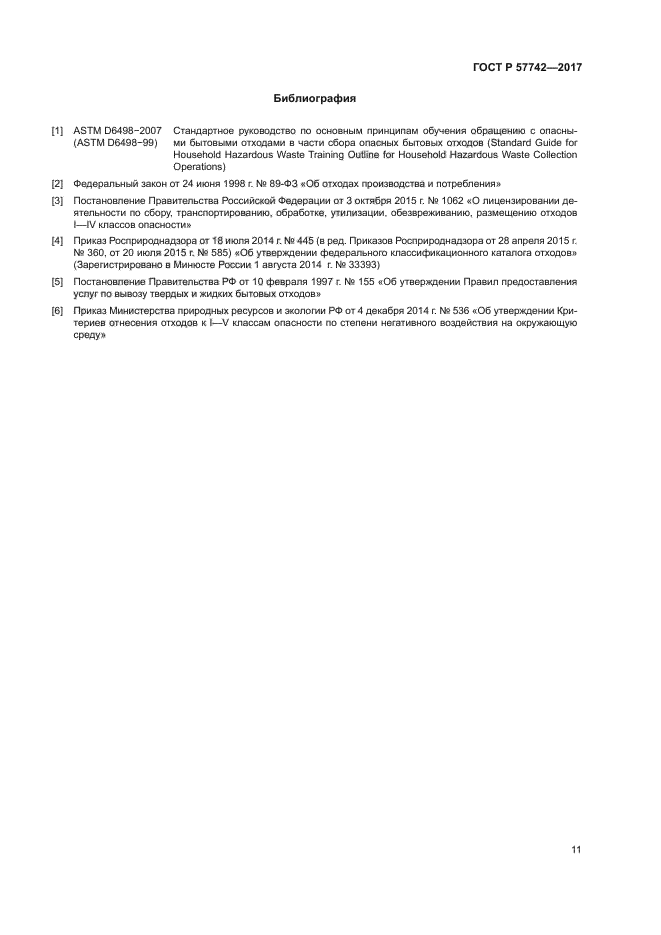 ГОСТ Р 57742—2017

Библиография

[1] ASTM D6498−2007 (ASTM D6498−99) Стандартное руководство по основным принципам обучения обращению с опасными бытовыми отходами в части сбора опасных бытовых отходов (Standard Guide for Household Hazardous Waste Training Outline for Household Hazardous Waste Collection Operations)

[2] Федеральный закон от 24 июня 1998 г. № 89-ФЗ «Об отходах производства и потребления»

[3] Постановление Правительства Российской Федерации от 3 октября 2015 г. № 1062 «О лицензировании деятельности по сбору, транспортированию, обработке, утилизации, обезвреживанию, размещению отходов I—IV классов опасности»

[4] Приказ Росприроднадзора от 18 июля 2014 г. № 445 (в ред. Приказов Росприроднадзора от 28 апреля 2015 г. № 360, от 20 июля 2015 г. № 585) «Об утверждении федерального классификационного каталога отходов» (Зарегистрировано в Минюсте России 1 августа 2014 г. № 33393)

[5] Постановление Правительства РФ от 10 февраля 1997 г. № 155 «Об утверждении Правил предоставления услуг по вывозу твердых и жидких бытовых отходов»

[6] Приказ Министерства природных ресурсов и экологии РФ от 4 декабря 2014 г. № 536 «Об утверждении Критериев отнесения отходов к I—V классам опасности по степени негативного воздействия на окружающую среду»

11